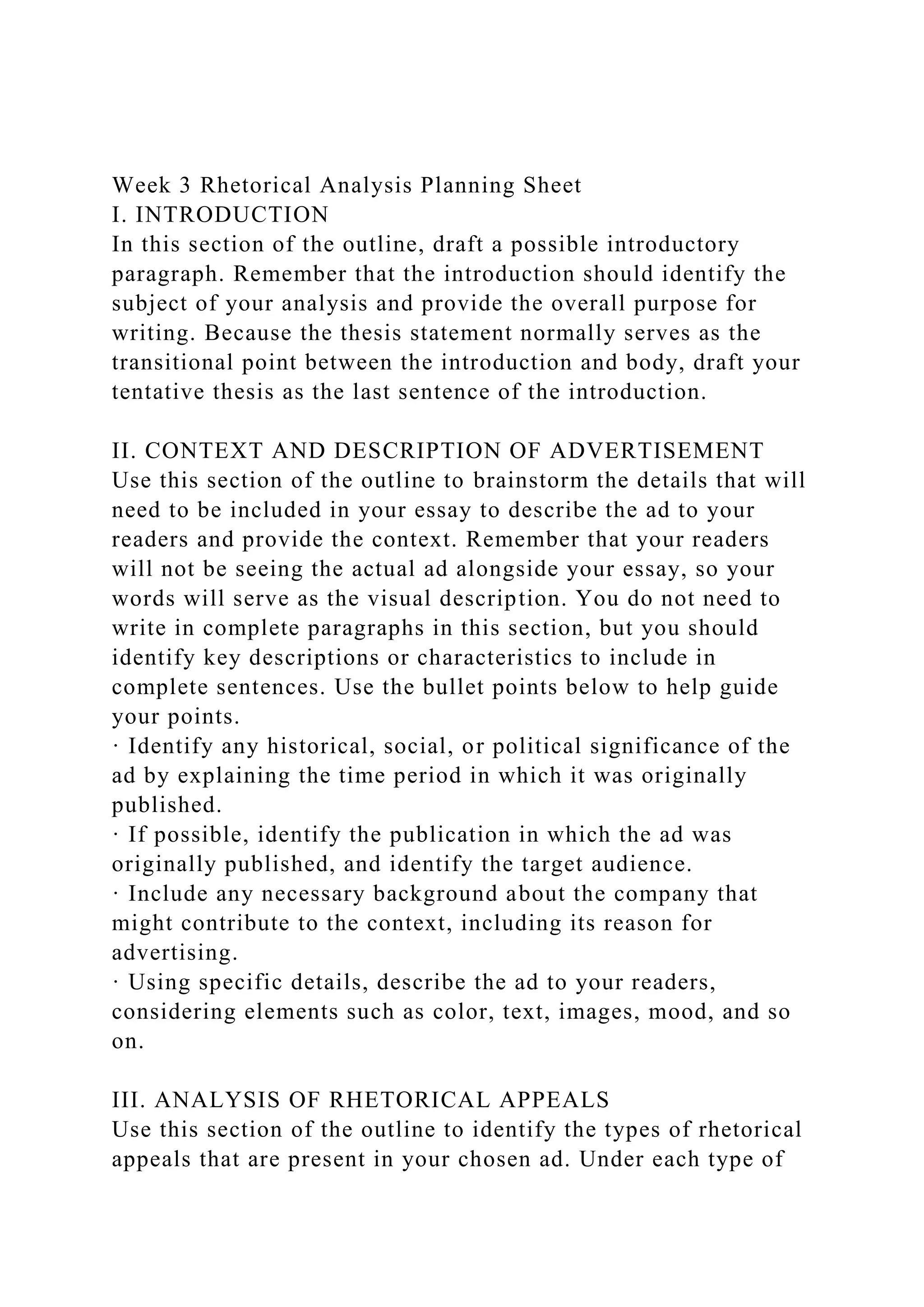 Week 3 Rhetorical Analysis Planning Sheet
I. INTRODUCTION
In this section of the outline, draft a possible introductory paragraph. Remember that the introduction should identify the subject of your analysis and provide the overall purpose for writing. Because the thesis statement normally serves as the transitional point between the introduction and body, draft your tentative thesis as the last sentence of the introduction.

II. CONTEXT AND DESCRIPTION OF ADVERTISEMENT
Use this section of the outline to brainstorm the details that will need to be included in your essay to describe the ad to your readers and provide the context. Remember that your readers will not be seeing the actual ad alongside your essay, so your words will serve as the visual description. You do not need to write in complete paragraphs in this section, but you should identify key descriptions or characteristics to include in complete sentences. Use the bullet points below to help guide your points.
· Identify any historical, social, or political significance of the ad by explaining the time period in which it was originally published.
· If possible, identify the publication in which the ad was originally published, and identify the target audience.
· Include any necessary background about the company that might contribute to the context, including its reason for advertising.
· Using specific details, describe the ad to your readers, considering elements such as color, text, images, mood, and so on.

III. ANALYSIS OF RHETORICAL APPEALS
Use this section of the outline to identify the types of rhetorical appeals that are present in your chosen ad. Under each type of